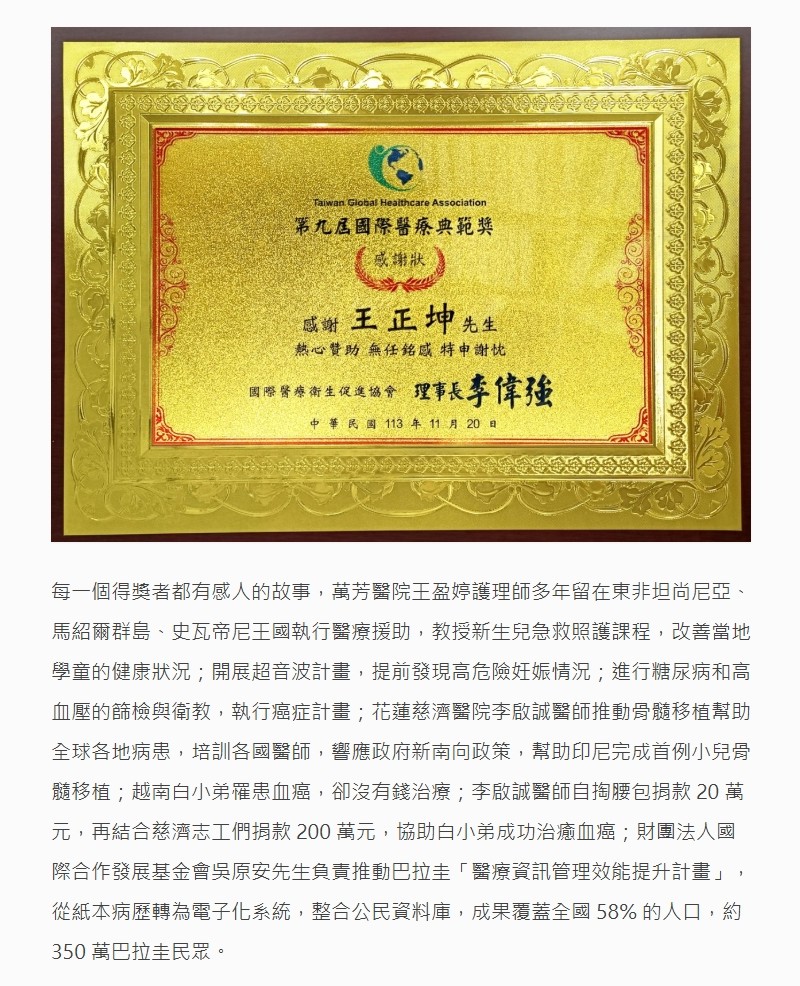 Taiwan Global Healthcare Association

第九屆國際醫療典範獎

感謝狀

感謝 王正坤 先生

熱心贊助 無任銘感 特申謝忱

國際醫療衛生促進協會 理事長 李偉強

中華民國 113 年 11 月 20 日

每一個得獎者都有感人的故事，萬芳醫院王盈婷護理師多年留在東非坦尚尼亞、馬紹爾群島、史瓦帝尼王國執行醫療援助，教授新生兒急救照護課程，改善當地學童的健康狀況；開展超音波計畫，提前發現高危險妊娠情況；進行糖尿病和高血壓的篩檢與衛教，執行癌症計畫；花蓮慈濟醫院李啟誠醫師推動骨髓移植幫助全球各地病患，培訓各國醫師，響應政府新南向政策，幫助印尼完成首例小兒骨髓移植；越南白小弟罹患血癌，卻沒有錢治療；李啟誠醫師自掏腰包捐款 20 萬元，再結合慈濟志工們捐款 200 萬元，協助白小弟成功治癒血癌；財團法人國際合作發展基金會吳原安先生負責推動巴拉圭「醫療資訊管理效能提升計畫」，從紙本病歷轉為電子化系統，整合公民資料庫，成果覆蓋全國 58% 的人口，約 350 萬巴拉圭民眾。